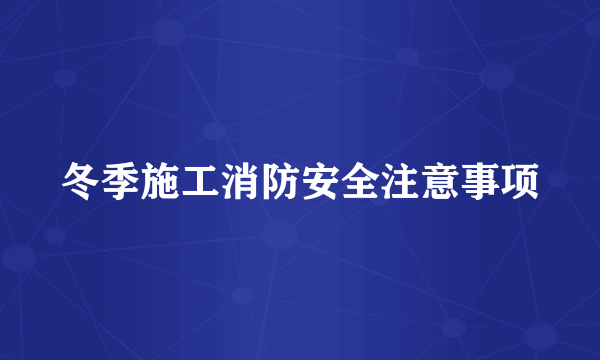 冬季施工消防安全注意事项